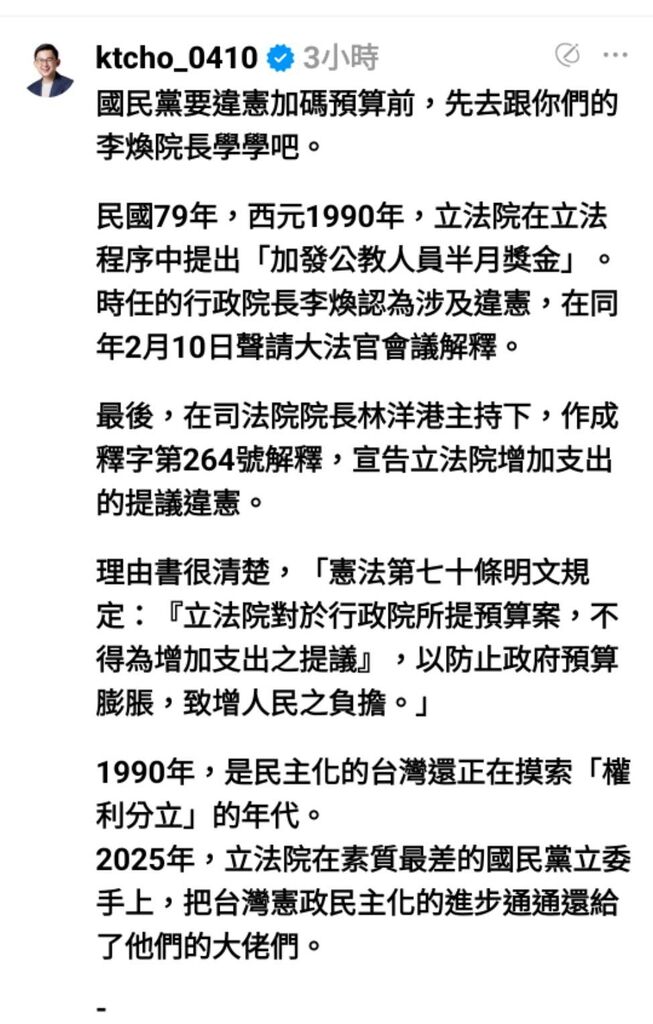 ktcho_0410 3小時

國民黨要違憲加碼預算前，先去跟你們的李煥院長學學吧。

民國79年，西元1990年，立法院在立法程序中提出「加發公教人員半月獎金」。時任的行政院長李煥認為涉及違憲，在同年2月10日聲請大法官會議解釋。

最後，在司法院院長林洋港主持下，作成釋字第264號解釋，宣告立法院增加支出的提議違憲。

理由書很清楚，「憲法第七十條明文規定：『立法院對於行政院所提預算案，不得為增加支出之提議』，以防止政府預算膨脹，致增人民之負擔。」

1990年，是民主化的台灣還正在摸索「權利分立」的年代。
2025年，立法院在素質最差的國民黨立委手上，把台灣憲政民主化的進步通通還給了他們的大佬們。

-